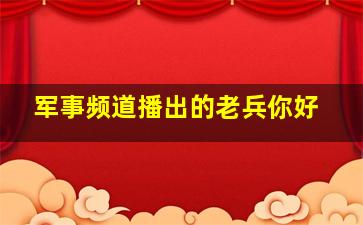 军事频道播出的老兵你好